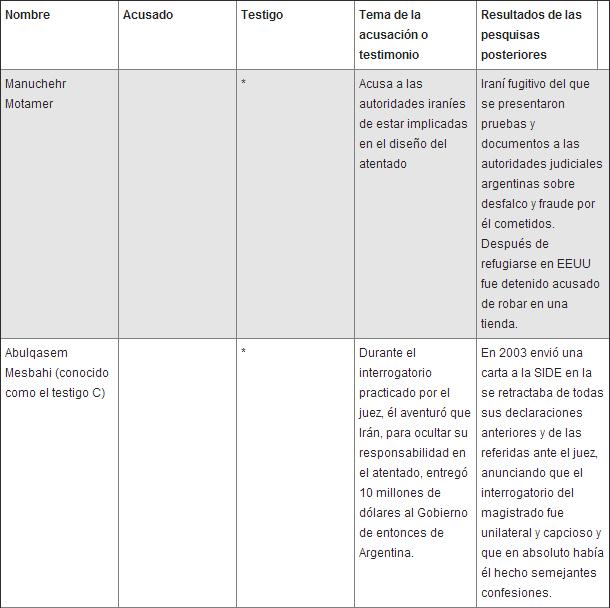 | Nombre | Acusado | Testigo | Tema de la acusación o testimonio | Resultados de las pesquisas posteriores |
|---|---|---|---|---|
| Manuchehr Motamer | | * | Acusa a las autoridades iraníes de estar implicadas en el diseño del atentado | Iraní fugitivo del que se presentaron pruebas y documentos a las autoridades judiciales argentinas sobre desfalco y fraude por él cometidos. Después de refugiarse en EEUU fue detenido acusado de robar en una tienda. |
| Abulqasem Mesbahi (conocido como el testigo C) | | * | Durante el interrogatorio practicado por el juez, él aventuró que Irán, para ocultar su responsabilidad en el atentado, entregó 10 millones de dólares al Gobierno de entonces de Argentina. | En 2003 envió una carta a la SIDE en la se retractaba de todas sus declaraciones anteriores y de las referidas ante el juez, anunciando que el interrogatorio del magistrado fue unilateral y capcioso y que en absoluto había él hecho semejantes confesiones. |